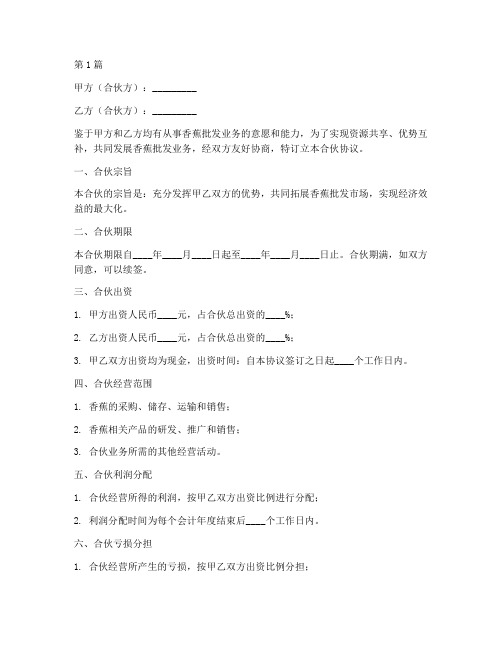 第1篇

甲方（合伙方）：__________

乙方（合伙方）：__________

鉴于甲方和乙方均有从事香蕉批发业务的意愿和能力，为了实现资源共享、优势互补，共同发展香蕉批发业务，经双方友好协商，特订立本合伙协议。

一、合伙宗旨

本合伙的宗旨是：充分发挥甲乙双方的优势，共同拓展香蕉批发市场，实现经济效益的最大化。

二、合伙期限

本合伙期限自____年____月____日起至____年____月____日止。合伙期满，如双方同意，可以续签。

三、合伙出资

1. 甲方出资人民币____元，占合伙总出资的____%；

2. 乙方出资人民币____元，占合伙总出资的____%；

3. 甲乙双方出资均为现金，出资时间：自本协议签订之日起____个工作日内。

四、合伙经营范围

1. 香蕉的采购、储存、运输和销售；

2. 香蕉相关产品的研发、推广和销售；

3. 合伙业务所需的其他经营活动。

五、合伙利润分配

1. 合伙经营所得的利润，按甲乙双方出资比例进行分配；

2. 利润分配时间为每个会计年度结束后____个工作日内。

六、合伙亏损分担

1. 合伙经营所产生的亏损，按甲乙双方出资比例分担；